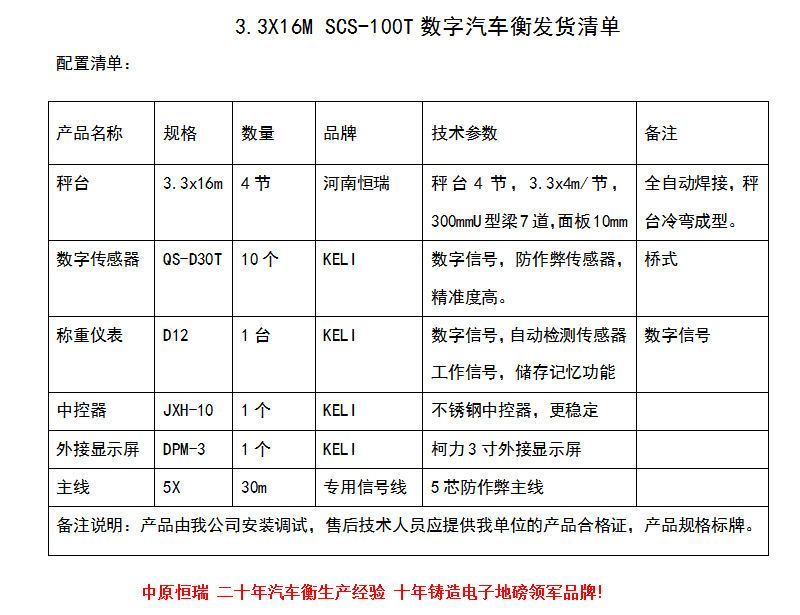 3.3X16M SCS-100T 数字汽车衡发货清单

配置清单：

| 产品名称 | 规格 | 数量 | 品牌 | 技术参数 | 备注 |
|---|---|---|---|---|---|
| 秤台 | 3.3x16m | 4 节 | 河南恒瑞 | 秤台 4 节，3.3x4m/节，300mmU 型梁 7 道，面板 10mm | 全自动焊接，秤台冷弯成型。 |
| 数字传感器 | QS-D30T | 10 个 | KELI | 数字信号，防作弊传感器，精准度高。 | 桥式 |
| 称重仪表 | D12 | 1 台 | KELI | 数字信号，自动检测传感器工作信号，储存记忆功能 | 数字信号 |
| 中控器 | JXH-10 | 1 个 | KELI | 不锈钢中控器，更稳定 | |
| 外接显示屏 | DPM-3 | 1 个 | KELI | 柯力 3 寸外接显示屏 | |
| 主线 | 5X | 30m | 专用信号线 | 5 芯防作弊主线 | |
| 备注说明：产品由我公司安装调试，售后技术人员应提供我单位的产品合格证，产品规格标牌。 | | | | | |

中原恒瑞 二十年汽车衡生产经验 十年铸造电子地磅领军品牌!